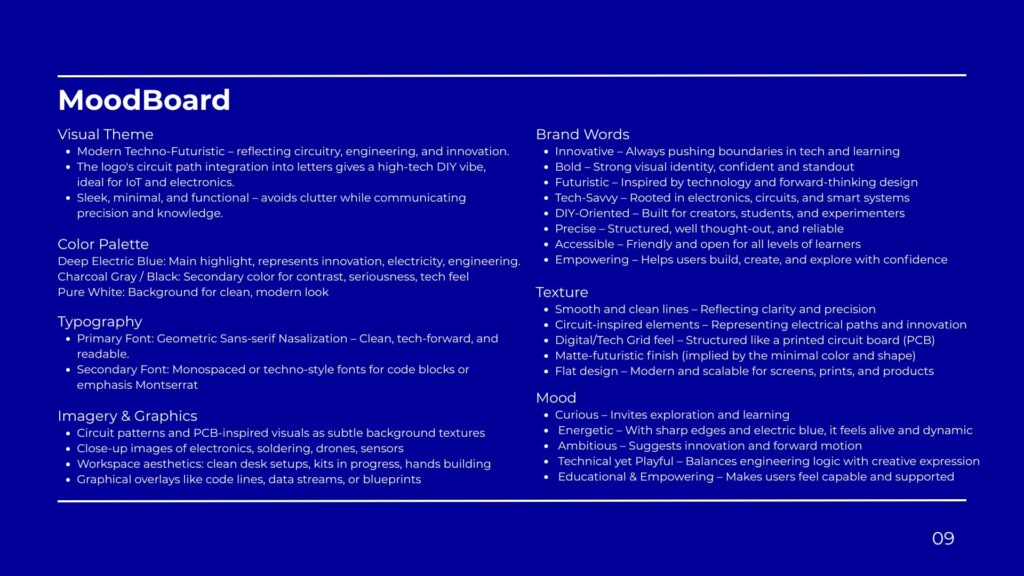 MoodBoard

Visual Theme
- Modern Techno-Futuristic – reflecting circuitry, engineering, and innovation.
- The logo's circuit path integration into letters gives a high-tech DIY vibe, ideal for IoT and electronics.
- Sleek, minimal, and functional – avoids clutter while communicating precision and knowledge.

Color Palette
Deep Electric Blue: Main highlight, represents innovation, electricity, engineering.
Charcoal Gray / Black: Secondary color for contrast, seriousness, tech feel
Pure White: Background for clean, modern look

Typography
- Primary Font: Geometric Sans-serif Nasalization – Clean, tech-forward, and readable.
- Secondary Font: Monospaced or techno-style fonts for code blocks or emphasis Montserrat

Imagery & Graphics
- Circuit patterns and PCB-inspired visuals as subtle background textures
- Close-up images of electronics, soldering, drones, sensors
- Workspace aesthetics: clean desk setups, kits in progress, hands building
- Graphical overlays like code lines, data streams, or blueprints

Brand Words
- Innovative – Always pushing boundaries in tech and learning
- Bold – Strong visual identity, confident and standout
- Futuristic – Inspired by technology and forward-thinking design
- Tech-Savvy – Rooted in electronics, circuits, and smart systems
- DIY-Oriented – Built for creators, students, and experimenters
- Precise – Structured, well thought-out, and reliable
- Accessible – Friendly and open for all levels of learners
- Empowering – Helps users build, create, and explore with confidence

Texture
- Smooth and clean lines – Reflecting clarity and precision
- Circuit-inspired elements – Representing electrical paths and innovation
- Digital/Tech Grid feel – Structured like a printed circuit board (PCB)
- Matte-futuristic finish (implied by the minimal color and shape)
- Flat design – Modern and scalable for screens, prints, and products

Mood
- Curious – Invites exploration and learning
- Energetic – With sharp edges and electric blue, it feels alive and dynamic
- Ambitious – Suggests innovation and forward motion
- Technical yet Playful – Balances engineering logic with creative expression
- Educational & Empowering – Makes users feel capable and supported

09